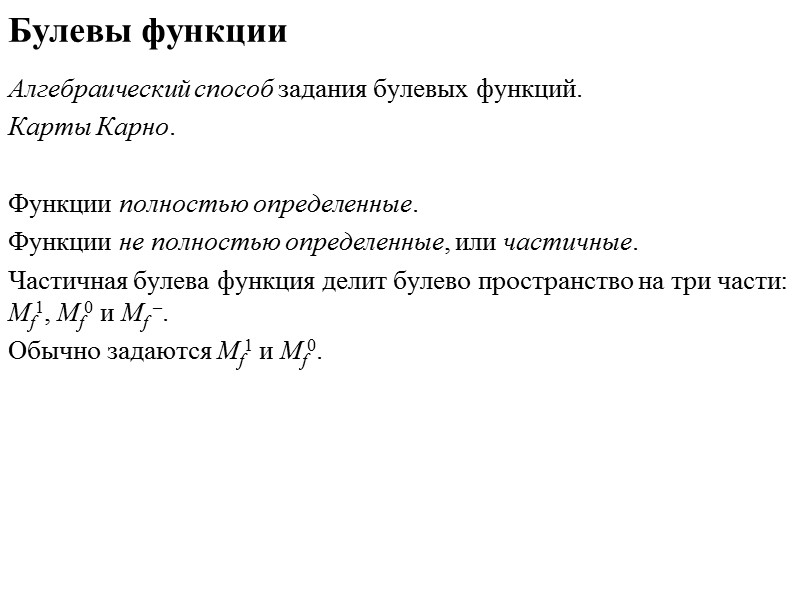 Булевы функции

Алгебраический способ задания булевых функций.

Карты Карно.

Функции полностью определенные.

Функции не полностью определенные, или частичные.

Частичная булева функция делит булево пространство на три части: $M_f^1$, $M_f^0$ и $M_f^-$.

Обычно задаются $M_f^1$ и $M_f^0$.